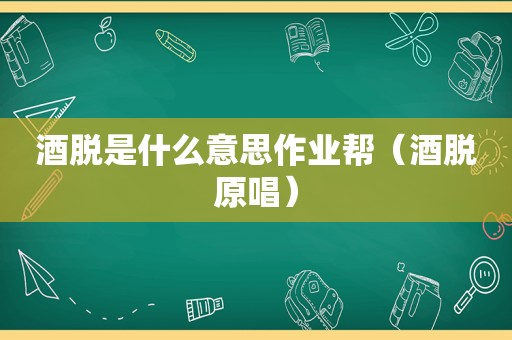 酒脱是什么意思作业帮（酒脱原唱）